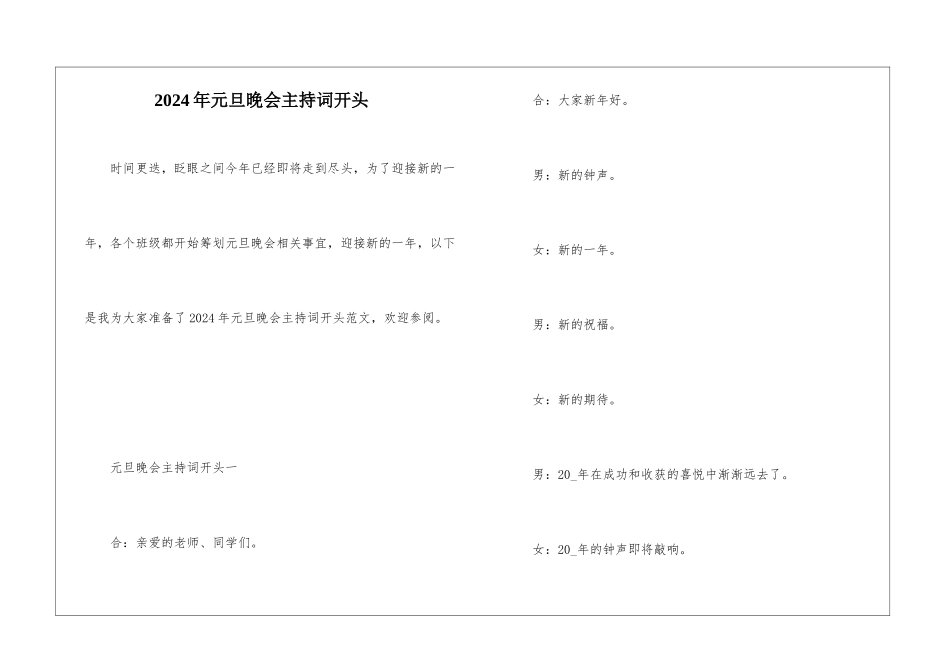 2024年元旦晚会主持词开头

时间更迭，眨眼之间今年已经即将走到尽头，为了迎接新的一年，各个班级都开始筹划元旦晚会相关事宜，迎接新的一年，以下是我为大家准备了2024年元旦晚会主持词开头范文，欢迎参阅。

元旦晚会主持词开头一

合：亲爱的老师、同学们。

合：大家新年好。

男：新的钟声。

女：新的一年。

男：新的祝福。

女：新的期待。

男：20_年在成功和收获的喜悦中渐渐远去了。

女：20_年的钟声即将敲响。